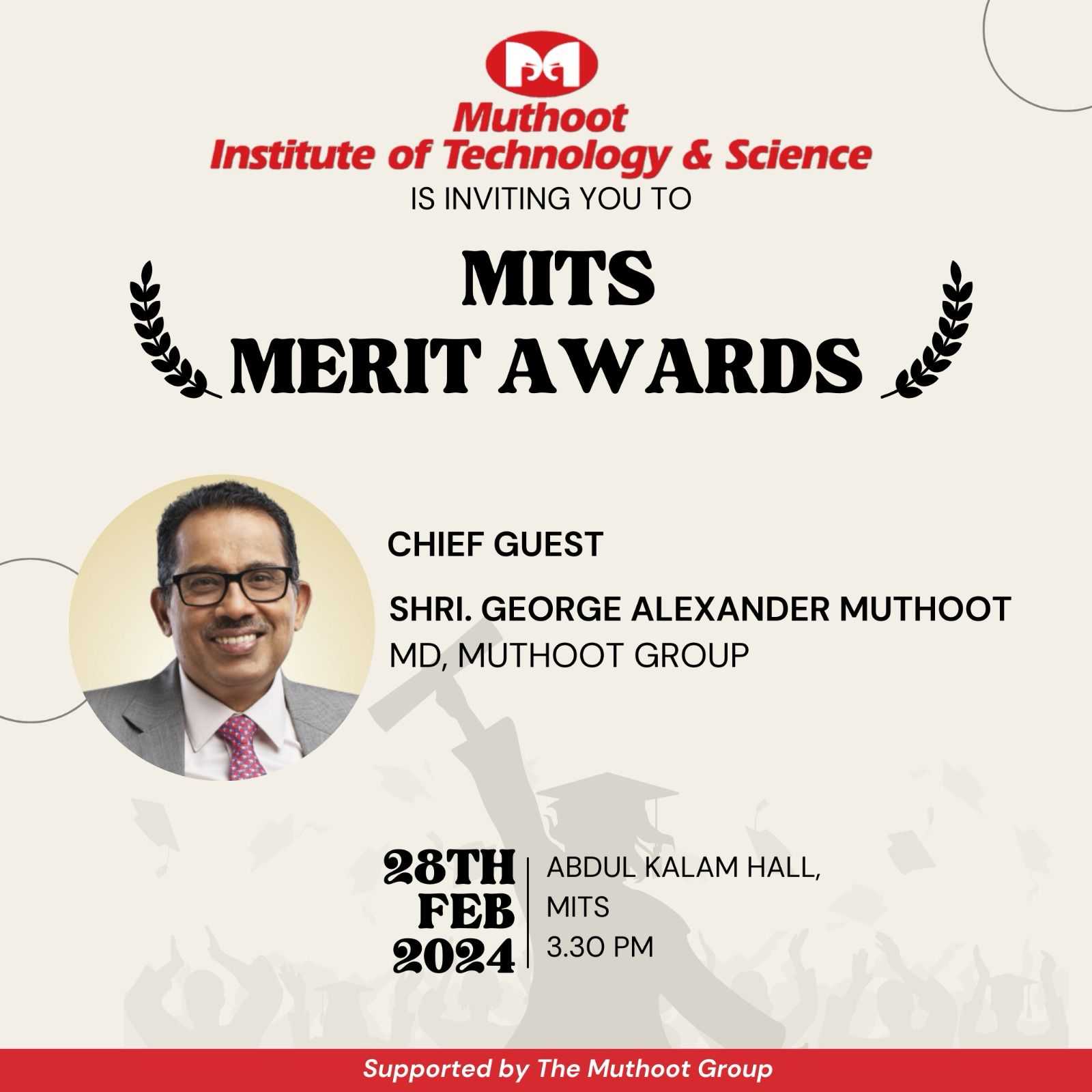 Muthoot
Institute of Technology & Science
IS INVITING YOU TO

MITS
MERIT AWARDS

CHIEF GUEST

SHRI. GEORGE ALEXANDER MUTHOOT
MD, MUTHOOT GROUP

28TH FEB 2024

ABDUL KALAM HALL,
MITS
3.30 PM

Supported by The Muthoot Group